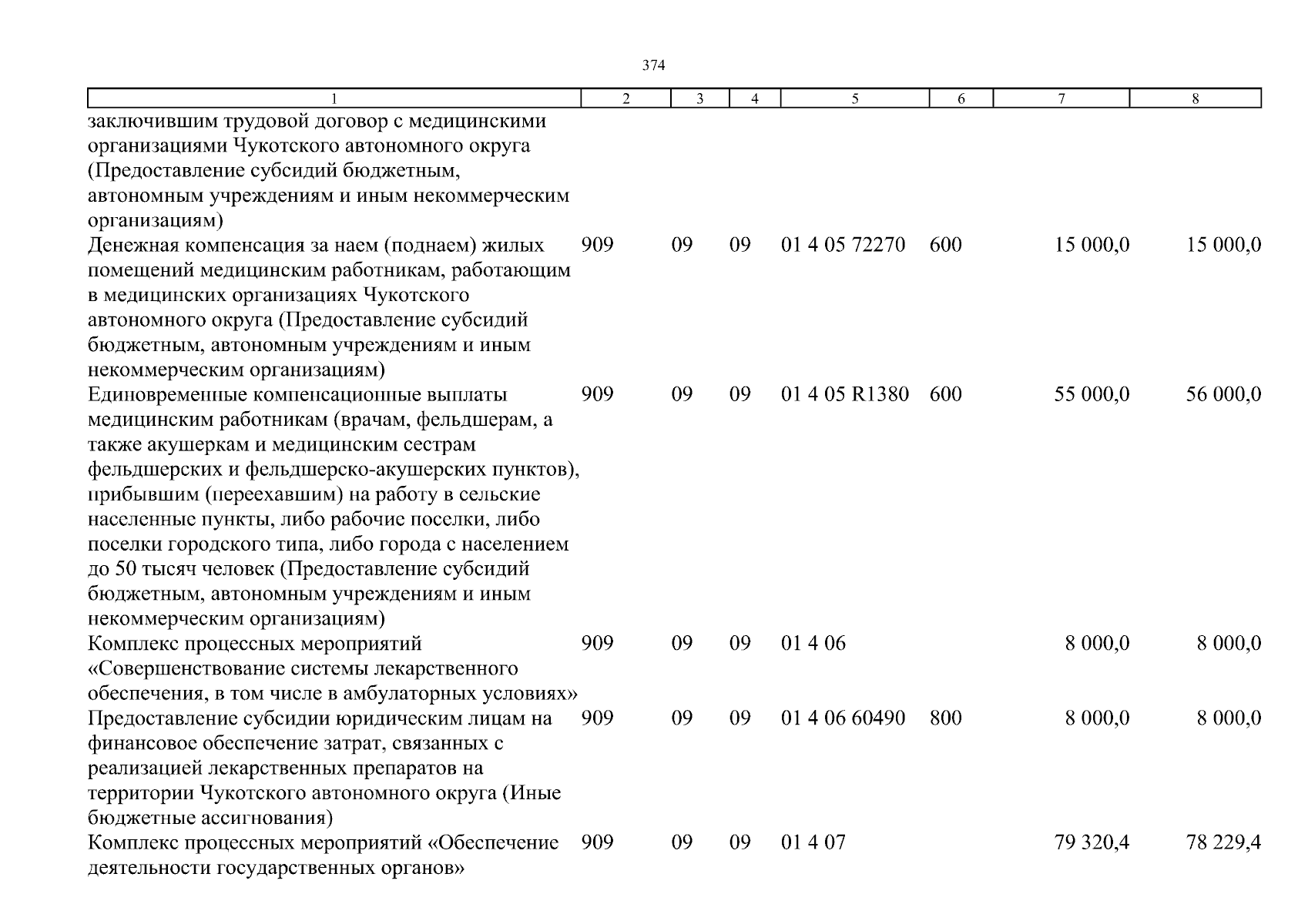 374

| 1 | 2 | 3 | 4 | 5 | 6 | 7 | 8 |
|---|---|---|---|---|---|---|---|
| заключившим трудовой договор с медицинскими организациями Чукотского автономного округа (Предоставление субсидий бюджетным, автономным учреждениям и иным некоммерческим организациям) | | | | | | | |
| Денежная компенсация за наем (поднаем) жилых помещений медицинским работникам, работающим в медицинских организациях Чукотского автономного округа (Предоставление субсидий бюджетным, автономным учреждениям и иным некоммерческим организациям) | 909 | 09 | 09 | 01 4 05 72270 | 600 | 15 000,0 | 15 000,0 |
| Единовременные компенсационные выплаты медицинским работникам (врачам, фельдшерам, а также акушеркам и медицинским сестрам фельдшерских и фельдшерско-акушерских пунктов), прибывшим (переехавшим) на работу в сельские населенные пункты, либо рабочие поселки, либо поселки городского типа, либо города с населением до 50 тысяч человек (Предоставление субсидий бюджетным, автономным учреждениям и иным некоммерческим организациям) | 909 | 09 | 09 | 01 4 05 R1380 | 600 | 55 000,0 | 56 000,0 |
| Комплекс процессных мероприятий «Совершенствование системы лекарственного обеспечения, в том числе в амбулаторных условиях» | 909 | 09 | 09 | 01 4 06 | | 8 000,0 | 8 000,0 |
| Предоставление субсидии юридическим лицам на финансовое обеспечение затрат, связанных с реализацией лекарственных препаратов на территории Чукотского автономного округа (Иные бюджетные ассигнования) | 909 | 09 | 09 | 01 4 06 60490 | 800 | 8 000,0 | 8 000,0 |
| Комплекс процессных мероприятий «Обеспечение деятельности государственных органов» | 909 | 09 | 09 | 01 4 07 | | 79 320,4 | 78 229,4 |